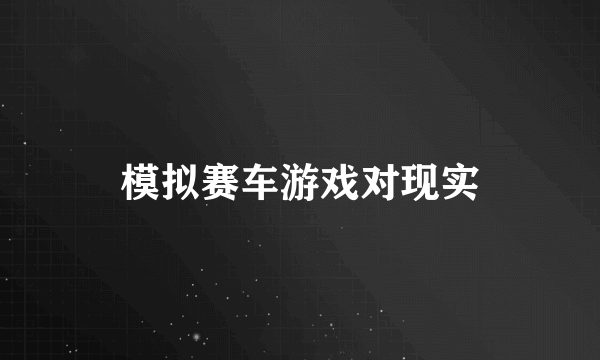 模拟赛车游戏对现实